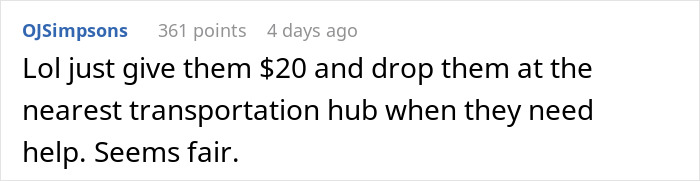 OJSimpsons 361 points 4 days ago

Lol just give them \$20 and drop them at the nearest transportation hub when they need help. Seems fair.